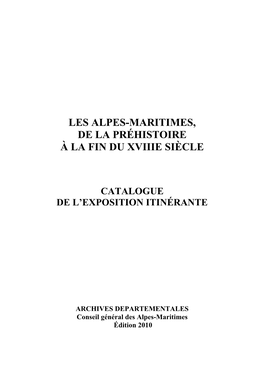 LES ALPES-MARITIMES,
DE LA PRÉHISTOIRE
À LA FIN DU XVIIIE SIÈCLE

CATALOGUE
DE L'EXPOSITION ITINÉRANTE

ARCHIVES DEPARTEMENTALES
Conseil général des Alpes-Maritimes
Édition 2010